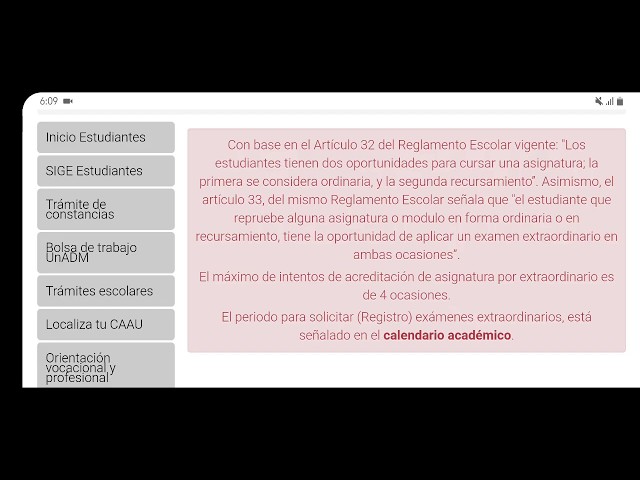 6:09

Inicio Estudiantes

SIGE Estudiantes

Trámite de constancias

Bolsa de trabajo UnADM

Trámites escolares

Localiza tu CAAU

Orientación vocacional y profesional

Con base en el Artículo 32 del Reglamento Escolar vigente: "Los estudiantes tienen dos oportunidades para cursar una asignatura; la primera se considera ordinaria, y la segunda recursamiento". Asimismo, el artículo 33, del mismo Reglamento Escolar señala que "el estudiante que repruebe alguna asignatura o modulo en forma ordinaria o en recursamiento, tiene la oportunidad de aplicar un examen extraordinario en ambas ocasiones".

El máximo de intentos de acreditación de asignatura por extraordinario es de 4 ocasiones.

El periodo para solicitar (Registro) exámenes extraordinarios, está señalado en el calendario académico.